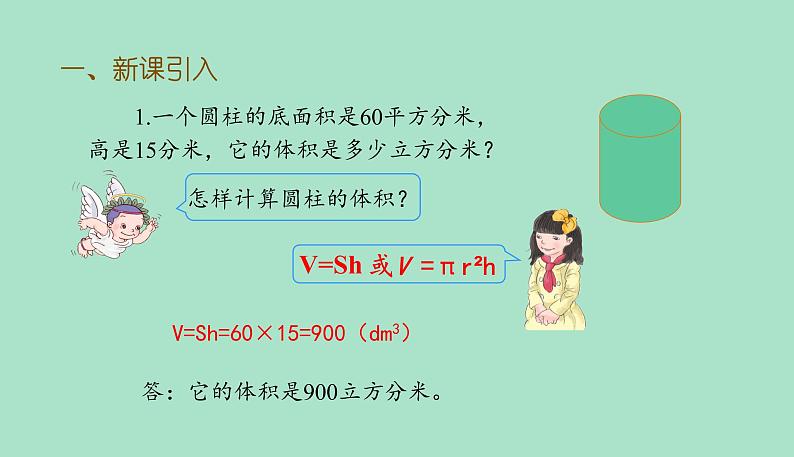 一、新课引入

1.一个圆柱的底面积是60平方分米，高是15分米，它的体积是多少立方分米？

怎样计算圆柱的体积？

$V=Sh$ 或 $V=\pi r^2h$

$V=Sh=60\times15=900$（$dm^3$）

答：它的体积是900立方分米。